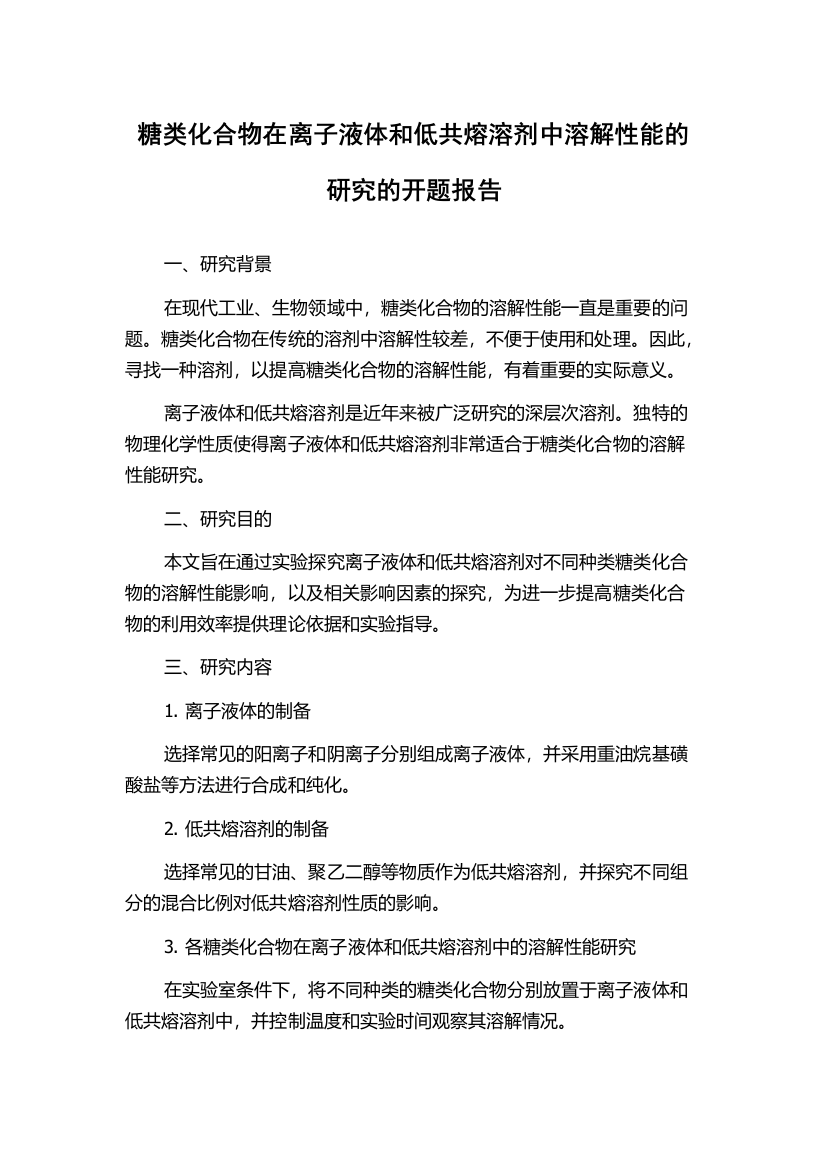 糖类化合物在离子液体和低共熔溶剂中溶解性能的研究的开题报告

一、研究背景

在现代工业、生物领域中，糖类化合物的溶解性能一直是重要的问题。糖类化合物在传统的溶剂中溶解性较差，不便于使用和处理。因此，寻找一种溶剂，以提高糖类化合物的溶解性能，有着重要的实际意义。

离子液体和低共熔溶剂是近年来被广泛研究的深层次溶剂。独特的物理化学性质使得离子液体和低共熔溶剂非常适合于糖类化合物的溶解性能研究。

二、研究目的

本文旨在通过实验探究离子液体和低共熔溶剂对不同种类糖类化合物的溶解性能影响，以及相关影响因素的探究，为进一步提高糖类化合物的利用效率提供理论依据和实验指导。

三、研究内容

1. 离子液体的制备

选择常见的阳离子和阴离子分别组成离子液体，并采用重油烷基磺酸盐等方法进行合成和纯化。

2. 低共熔溶剂的制备

选择常见的甘油、聚乙二醇等物质作为低共熔溶剂，并探究不同组分的混合比例对低共熔溶剂性质的影响。

3. 各糖类化合物在离子液体和低共熔溶剂中的溶解性能研究

在实验室条件下，将不同种类的糖类化合物分别放置于离子液体和低共熔溶剂中，并控制温度和实验时间观察其溶解情况。